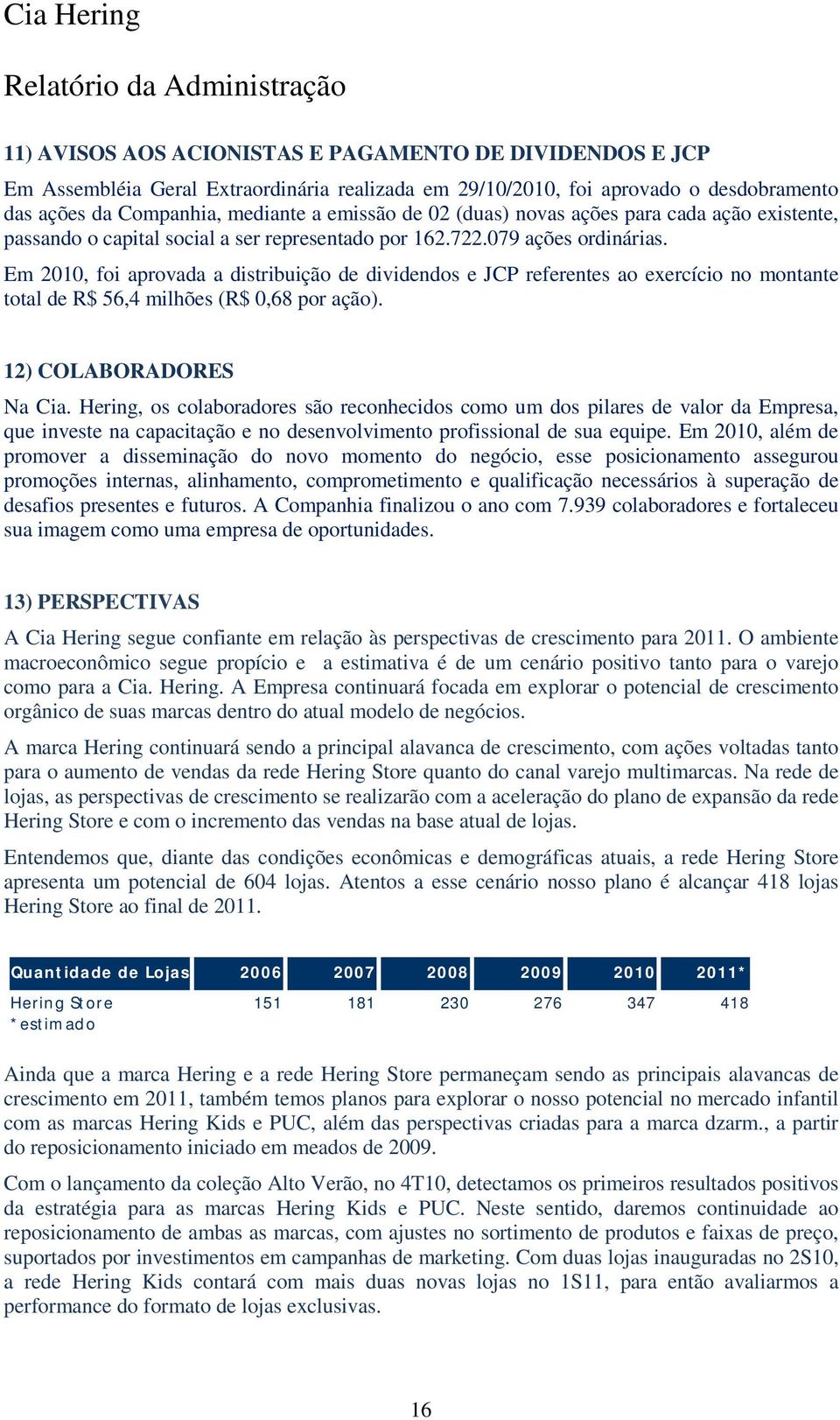 Cia Hering

Relatório da Administração

11) AVISOS AOS ACIONISTAS E PAGAMENTO DE DIVIDENDOS E JCP

Em Assembléia Geral Extraordinária realizada em 29/10/2010, foi aprovado o desdobramento das ações da Companhia, mediante a emissão de 02 (duas) novas ações para cada ação existente, passando o capital social a ser representado por 162.722.079 ações ordinárias.

Em 2010, foi aprovada a distribuição de dividendos e JCP referentes ao exercício no montante total de R$ 56,4 milhões (R$ 0,68 por ação).

12) COLABORADORES

Na Cia. Hering, os colaboradores são reconhecidos como um dos pilares de valor da Empresa, que investe na capacitação e no desenvolvimento profissional de sua equipe. Em 2010, além de promover a disseminação do novo momento do negócio, esse posicionamento assegurou promoções internas, alinhamento, comprometimento e qualificação necessários à superação de desafios presentes e futuros. A Companhia finalizou o ano com 7.939 colaboradores e fortaleceu sua imagem como uma empresa de oportunidades.

13) PERSPECTIVAS

A Cia Hering segue confiante em relação às perspectivas de crescimento para 2011. O ambiente macroeconômico segue propício e a estimativa é de um cenário positivo tanto para o varejo como para a Cia. Hering. A Empresa continuará focada em explorar o potencial de crescimento orgânico de suas marcas dentro do atual modelo de negócios.

A marca Hering continuará sendo a principal alavanca de crescimento, com ações voltadas tanto para o aumento de vendas da rede Hering Store quanto do canal varejo multimarcas. Na rede de lojas, as perspectivas de crescimento se realizarão com a aceleração do plano de expansão da rede Hering Store e com o incremento das vendas na base atual de lojas.

Entendemos que, diante das condições econômicas e demográficas atuais, a rede Hering Store apresenta um potencial de 604 lojas. Atentos a esse cenário nosso plano é alcançar 418 lojas Hering Store ao final de 2011.

| Quantidade de Lojas | 2006 | 2007 | 2008 | 2009 | 2010 | 2011* |
|---|---|---|---|---|---|---|
| Hering Store | 151 | 181 | 230 | 276 | 347 | 418 |

*estimado

Ainda que a marca Hering e a rede Hering Store permaneçam sendo as principais alavancas de crescimento em 2011, também temos planos para explorar o nosso potencial no mercado infantil com as marcas Hering Kids e PUC, além das perspectivas criadas para a marca dzarm., a partir do reposicionamento iniciado em meados de 2009.

Com o lançamento da coleção Alto Verão, no 4T10, detectamos os primeiros resultados positivos da estratégia para as marcas Hering Kids e PUC. Neste sentido, daremos continuidade ao reposicionamento de ambas as marcas, com ajustes no sortimento de produtos e faixas de preço, suportados por investimentos em campanhas de marketing. Com duas lojas inauguradas no 2S10, a rede Hering Kids contará com mais duas novas lojas no 1S11, para então avaliarmos a performance do formato de lojas exclusivas.

16